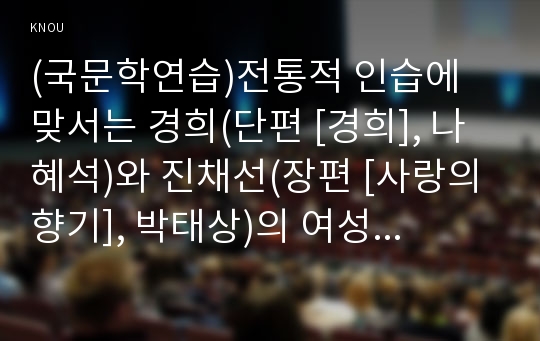 KNOU

(국문학연습)전통적 인습에 맞서는 경희(단편 [경희], 나혜석)와 진채선(장편 [사랑의 향기], 박태상)의 여성...